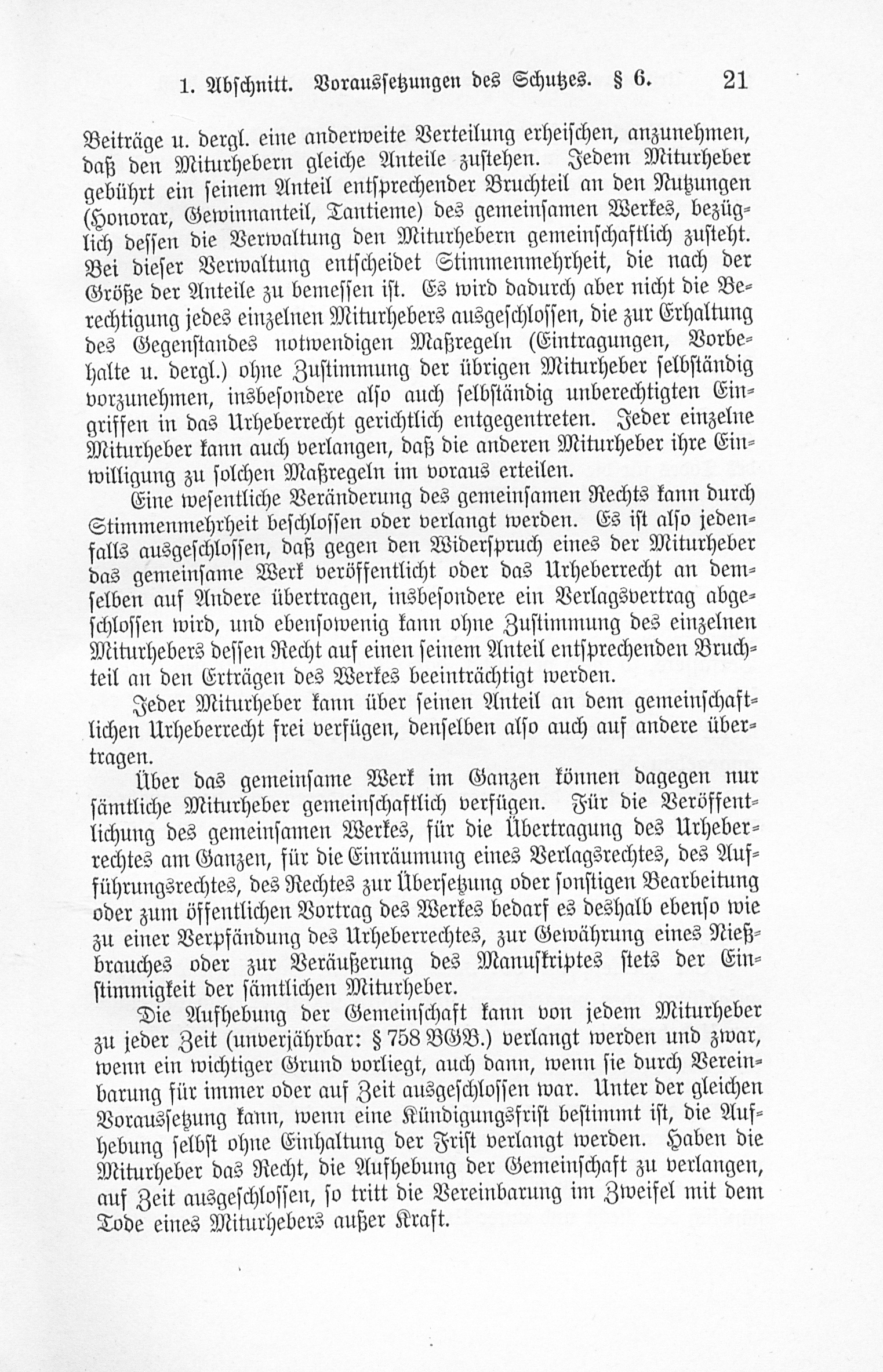 1. Abschnitt. Voraussetzungen des Schutzes. § 6. 21

Beiträge u. dergl. eine anderweite Verteilung erheischen, anzunehmen, daß den Miturhebern gleiche Anteile zustehen. Jedem Miturheber gebührt ein seinem Anteil entsprechender Bruchteil an den Nutzungen (Honorar, Gewinnanteil, Tantieme) des gemeinsamen Werkes, bezüglich dessen die Verwaltung den Miturhebern gemeinschaftlich zusteht. Bei dieser Verwaltung entscheidet Stimmenmehrheit, die nach der Größe der Anteile zu bemessen ist. Es wird dadurch aber nicht die Berechtigung jedes einzelnen Miturhebers ausgeschlossen, die zur Erhaltung des Gegenstandes notwendigen Maßregeln (Eintragungen, Vorbehalte u. dergl.) ohne Zustimmung der übrigen Miturheber selbständig vorzunehmen, insbesondere also auch selbständig unberechtigten Eingriffen in das Urheberrecht gerichtlich entgegentreten. Jeder einzelne Miturheber kann auch verlangen, daß die anderen Miturheber ihre Einwilligung zu solchen Maßregeln im voraus erteilen.

Eine wesentliche Veränderung des gemeinsamen Rechts kann durch Stimmenmehrheit beschlossen oder verlangt werden. Es ist also jedenfalls ausgeschlossen, daß gegen den Widerspruch eines der Miturheber das gemeinsame Werk veröffentlicht oder das Urheberrecht an demselben auf Andere übertragen, insbesondere ein Verlagsvertrag abgeschlossen wird, und ebensowenig kann ohne Zustimmung des einzelnen Miturhebers dessen Recht auf einen seinem Anteil entsprechenden Bruchteil an den Erträgen des Werkes beeinträchtigt werden.

Jeder Miturheber kann über seinen Anteil an dem gemeinschaftlichen Urheberrecht frei verfügen, denselben also auch auf andere übertragen.

Über das gemeinsame Werk im Ganzen können dagegen nur sämtliche Miturheber gemeinschaftlich verfügen. Für die Veröffentlichung des gemeinsamen Werkes, für die Übertragung des Urheberrechtes am Ganzen, für die Einräumung eines Verlagsrechtes, des Aufführungsrechtes, des Rechtes zur Übersetzung oder sonstigen Bearbeitung oder zum öffentlichen Vortrag des Werkes bedarf es deshalb ebenso wie zu einer Verpfändung des Urheberrechtes, zur Gewährung eines Nießbrauches oder zur Veräußerung des Manuskriptes stets der Einstimmigkeit der sämtlichen Miturheber.

Die Aufhebung der Gemeinschaft kann von jedem Miturheber zu jeder Zeit (unverjährbar: § 758 BGB.) verlangt werden und zwar, wenn ein wichtiger Grund vorliegt, auch dann, wenn sie durch Vereinbarung für immer oder auf Zeit ausgeschlossen war. Unter der gleichen Voraussetzung kann, wenn eine Kündigungsfrist bestimmt ist, die Aufhebung selbst ohne Einhaltung der Frist verlangt werden. Haben die Miturheber das Recht, die Aufhebung der Gemeinschaft zu verlangen, auf Zeit ausgeschlossen, so tritt die Vereinbarung im Zweifel mit dem Tode eines Miturhebers außer Kraft.